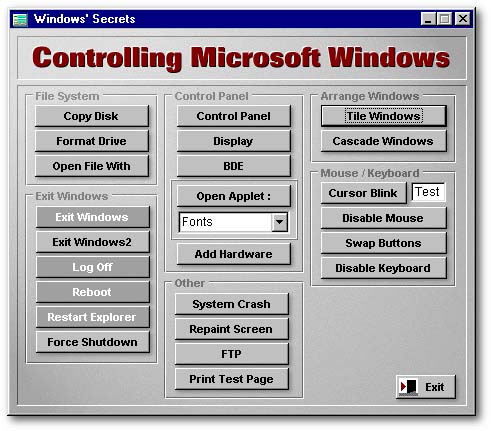 Windows' Secrets

Controlling Microsoft Windows

File System
Copy Disk
Format Drive
Open File With

Exit Windows
Exit Windows
Exit Windows2
Log Off
Reboot
Restart Explorer
Force Shutdown

Control Panel
Control Panel
Display
BDE
Open Applet :
Fonts
Add Hardware

Other
System Crash
Repaint Screen
FTP
Print Test Page

Arrange Windows
Tile Windows
Cascade Windows

Mouse / Keyboard
Cursor Blink
Test
Disable Mouse
Swap Buttons
Disable Keyboard

Exit